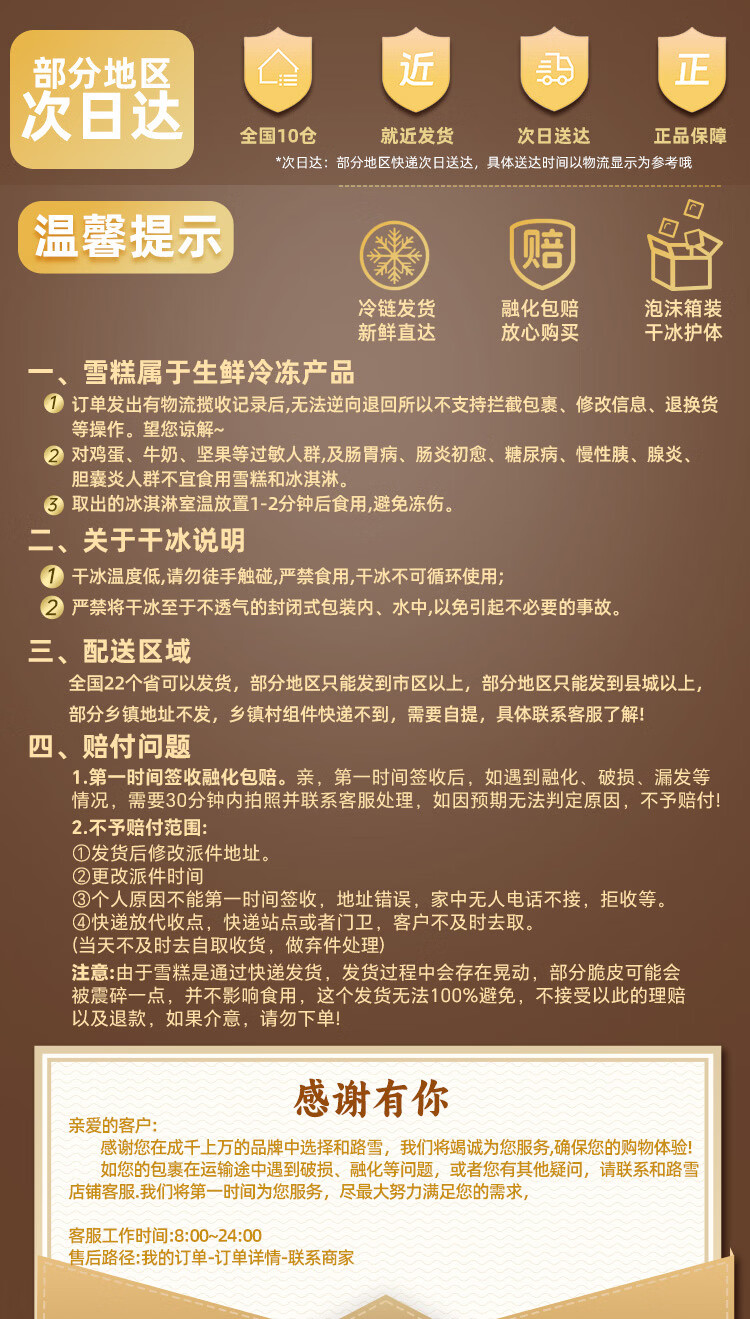 部分地区
次日达

近
正
全国10仓
就近发货
次日送达
正品保障
*次日达：部分地区快递次日送达，具体送达时间以物流显示为参考哦

温馨提示

赔
冷链发货
新鲜直达
融化包赔
放心购买
泡沫箱装
干冰护体

一、雪糕属于生鲜冷冻产品
1 订单发出有物流揽收记录后,无法逆向退回所以不支持拦截包裹、修改信息、退换货等操作。望您谅解~
2 对鸡蛋、牛奶、坚果等过敏人群,及肠胃病、肠炎初愈、糖尿病、慢性胰、腺炎、胆囊炎人群不宜食用雪糕和冰淇淋。
3 取出的冰淇淋室温放置1-2分钟后食用,避免冻伤。

二、关于干冰说明
1 干冰温度低,请勿徒手触碰,严禁食用,干冰不可循环使用;
2 严禁将干冰至于不透气的封闭式包装内、水中,以免引起不必要的事故。

三、配送区域
全国22个省可以发货，部分地区只能发到市区以上，部分地区只能发到县城以上，部分乡镇地址不发，乡镇村组件快递不到，需要自提，具体联系客服了解!

四、赔付问题
1.第一时间签收融化包赔。亲，第一时间签收后，如遇到融化、破损、漏发等情况，需要30分钟内拍照并联系客服处理，如因预期无法判定原因，不予赔付!
2.不予赔付范围:
①发货后修改派件地址。
②更改派件时间
③个人原因不能第一时间签收，地址错误，家中无人电话不接，拒收等。
④快递放代收点，快递站点或者门卫，客户不及时去取。
(当天不及时去自取收货，做弃件处理)
注意:由于雪糕是通过快递发货，发货过程中会存在晃动，部分脆皮可能会被震碎一点，并不影响食用，这个发货无法100%避免，不接受以此的理赔以及退款，如果介意，请勿下单!

感谢有你
亲爱的客户:
感谢您在成千上万的品牌中选择和路雪，我们将竭诚为您服务,确保您的购物体验!
如您的包裹在运输途中遇到破损、融化等问题，或者您有其他疑问，请联系和路雪店铺客服.我们将第一时间为您服务，尽最大努力满足您的需求，

客服工作时间:8:00~24:00
售后路径:我的订单-订单详情-联系商家